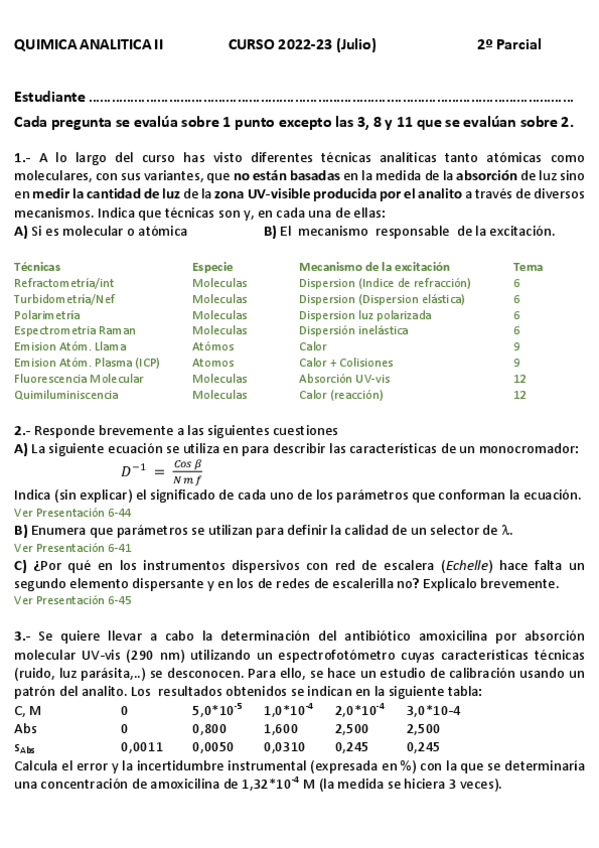 QUIMICA ANALITICA II CURSO 2022-23 (Julio) 2º Parcial

Estudiante ……………………………………………………………………………………………………………

Cada pregunta se evalúa sobre 1 punto excepto las 3, 8 y 11 que se evalúan sobre 2.

1.- A lo largo del curso has visto diferentes técnicas analíticas tanto atómicas como moleculares, con sus variantes, que no están basadas en la medida de la absorción de luz sino en medir la cantidad de luz de la zona UV-visible producida por el analito a través de diversos mecanismos. Indica que técnicas son y, en cada una de ellas:
A) Si es molecular o atómica B) El mecanismo responsable de la excitación.

| Técnicas | Especie | Mecanismo de la excitación | Tema |
|---|---|---|---|
| Refractometría/int | Moleculas | Dispersion (Indice de refracción) | 6 |
| Turbidometría/Nef | Moleculas | Dispersion (Dispersion elástica) | 6 |
| Polarimetría | Moleculas | Dispersion luz polarizada | 6 |
| Espectrometria Raman | Moleculas | Dispersión inelástica | 6 |
| Emision Atóm. Llama | Atómos | Calor | 9 |
| Emision Atóm. Plasma (ICP) | Atomos | Calor + Colisiones | 9 |
| Fluorescencia Molecular | Moleculas | Absorción UV-vis | 12 |
| Quimiluminiscencia | Moleculas | Calor (reacción) | 12 |

2.- Responde brevemente a las siguientes cuestiones
A) La siguiente ecuación se utiliza en para describir las características de un monocromador:
$D^{-1} = \frac{Cos\,\beta}{N\,m\,f}$
Indica (sin explicar) el significado de cada uno de los parámetros que conforman la ecuación.
Ver Presentación 6-44
B) Enumera que parámetros se utilizan para definir la calidad de un selector de $\lambda$.
Ver Presentación 6-41
C) ¿Por qué en los instrumentos dispersivos con red de escalera (Echelle) hace falta un segundo elemento dispersante y en los de redes de escalerilla no? Explícalo brevemente.
Ver Presentación 6-45

3.- Se quiere llevar a cabo la determinación del antibiótico amoxicilina por absorción molecular UV-vis (290 nm) utilizando un espectrofotómetro cuyas características técnicas (ruido, luz parásita,..) se desconocen. Para ello, se hace un estudio de calibración usando un patrón del analito. Los resultados obtenidos se indican en la siguiente tabla:

| C, M | 0 | $5,0*10^{-5}$ | $1,0*10^{-4}$ | $2,0*10^{-4}$ | 3,0*10-4 |
|---|---|---|---|---|---|
| Abs | 0 | 0,800 | 1,600 | 2,500 | 2,500 |
| $s_{Abs}$ | 0,0011 | 0,0050 | 0,0310 | 0,245 | 0,245 |

Calcula el error y la incertidumbre instrumental (expresada en %) con la que se determinaría una concentración de amoxicilina de $1,32*10^{-4}$ M (la medida se hiciera 3 veces).